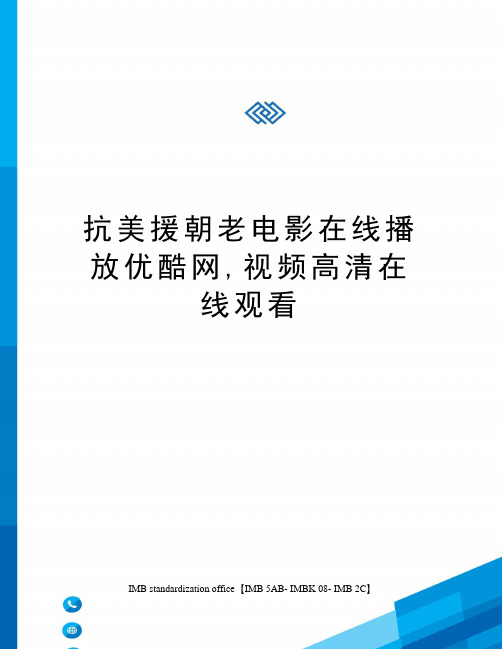 抗美援朝老电影在线播放优酷网,视频高清在线观看

IMB standardization office【IMB 5AB- IMBK 08- IMB 2C】